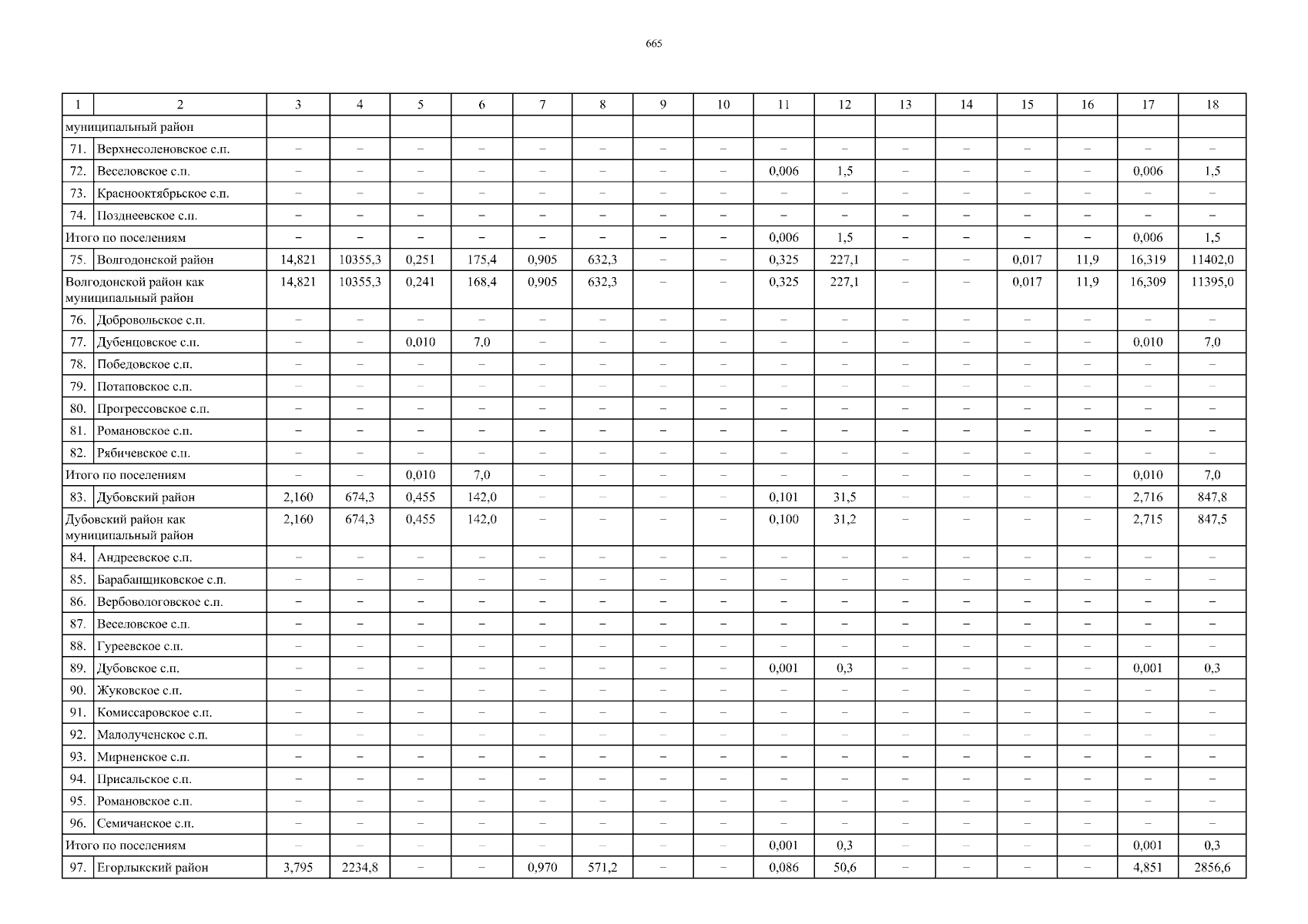 665

| 1 | 2 | 3 | 4 | 5 | 6 | 7 | 8 | 9 | 10 | 11 | 12 | 13 | 14 | 15 | 16 | 17 | 18 |
|---|---|---|---|---|---|---|---|---|---|---|---|---|---|---|---|---|---|
| муниципальный район | | | | | | | | | | | | | | | | | |
| 71. | Верхнесоленовское с.п. | – | – | – | – | – | – | – | – | – | – | – | – | – | – | – | – |
| 72. | Веселовское с.п. | – | – | – | – | – | – | – | – | 0,006 | 1,5 | – | – | – | – | 0,006 | 1,5 |
| 73. | Краснооктябрьское с.п. | – | – | – | – | – | – | – | – | – | – | – | – | – | – | – | – |
| 74. | Позднеевское с.п. | – | – | – | – | – | – | – | – | – | – | – | – | – | – | – | – |
| Итого по поселениям | | – | – | – | – | – | – | – | – | 0,006 | 1,5 | – | – | – | – | 0,006 | 1,5 |
| 75. | Волгодонской район | 14,821 | 10355,3 | 0,251 | 175,4 | 0,905 | 632,3 | – | – | 0,325 | 227,1 | – | – | 0,017 | 11,9 | 16,319 | 11402,0 |
| Волгодонской район как муниципальный район | | 14,821 | 10355,3 | 0,241 | 168,4 | 0,905 | 632,3 | – | – | 0,325 | 227,1 | – | – | 0,017 | 11,9 | 16,309 | 11395,0 |
| 76. | Добровольское с.п. | – | – | – | – | – | – | – | – | – | – | – | – | – | – | – | – |
| 77. | Дубенцовское с.п. | – | – | 0,010 | 7,0 | – | – | – | – | – | – | – | – | – | – | 0,010 | 7,0 |
| 78. | Победовское с.п. | – | – | – | – | – | – | – | – | – | – | – | – | – | – | – | – |
| 79. | Потаповское с.п. | – | – | – | – | – | – | – | – | – | – | – | – | – | – | – | – |
| 80. | Прогрессовское с.п. | – | – | – | – | – | – | – | – | – | – | – | – | – | – | – | – |
| 81. | Романовское с.п. | – | – | – | – | – | – | – | – | – | – | – | – | – | – | – | – |
| 82. | Рябичевское с.п. | – | – | – | – | – | – | – | – | – | – | – | – | – | – | – | – |
| Итого по поселениям | | – | – | 0,010 | 7,0 | – | – | – | – | – | – | – | – | – | – | 0,010 | 7,0 |
| 83. | Дубовский район | 2,160 | 674,3 | 0,455 | 142,0 | – | – | – | – | 0,101 | 31,5 | – | – | – | – | 2,716 | 847,8 |
| Дубовский район как муниципальный район | | 2,160 | 674,3 | 0,455 | 142,0 | – | – | – | – | 0,100 | 31,2 | – | – | – | – | 2,715 | 847,5 |
| 84. | Андреевское с.п. | – | – | – | – | – | – | – | – | – | – | – | – | – | – | – | – |
| 85. | Барабанщиковское с.п. | – | – | – | – | – | – | – | – | – | – | – | – | – | – | – | – |
| 86. | Вербовологовское с.п. | – | – | – | – | – | – | – | – | – | – | – | – | – | – | – | – |
| 87. | Веселовское с.п. | – | – | – | – | – | – | – | – | – | – | – | – | – | – | – | – |
| 88. | Гуреевское с.п. | – | – | – | – | – | – | – | – | – | – | – | – | – | – | – | – |
| 89. | Дубовское с.п. | – | – | – | – | – | – | – | – | 0,001 | 0,3 | – | – | – | – | 0,001 | 0,3 |
| 90. | Жуковское с.п. | – | – | – | – | – | – | – | – | – | – | – | – | – | – | – | – |
| 91. | Комиссаровское с.п. | – | – | – | – | – | – | – | – | – | – | – | – | – | – | – | – |
| 92. | Малолученское с.п. | – | – | – | – | – | – | – | – | – | – | – | – | – | – | – | – |
| 93. | Мирненское с.п. | – | – | – | – | – | – | – | – | – | – | – | – | – | – | – | – |
| 94. | Присальское с.п. | – | – | – | – | – | – | – | – | – | – | – | – | – | – | – | – |
| 95. | Романовское с.п. | – | – | – | – | – | – | – | – | – | – | – | – | – | – | – | – |
| 96. | Семичанское с.п. | – | – | – | – | – | – | – | – | – | – | – | – | – | – | – | – |
| Итого по поселениям | | – | – | – | – | – | – | – | – | 0,001 | 0,3 | – | – | – | – | 0,001 | 0,3 |
| 97. | Егорлыкский район | 3,795 | 2234,8 | – | – | 0,970 | 571,2 | – | – | 0,086 | 50,6 | – | – | – | – | 4,851 | 2856,6 |